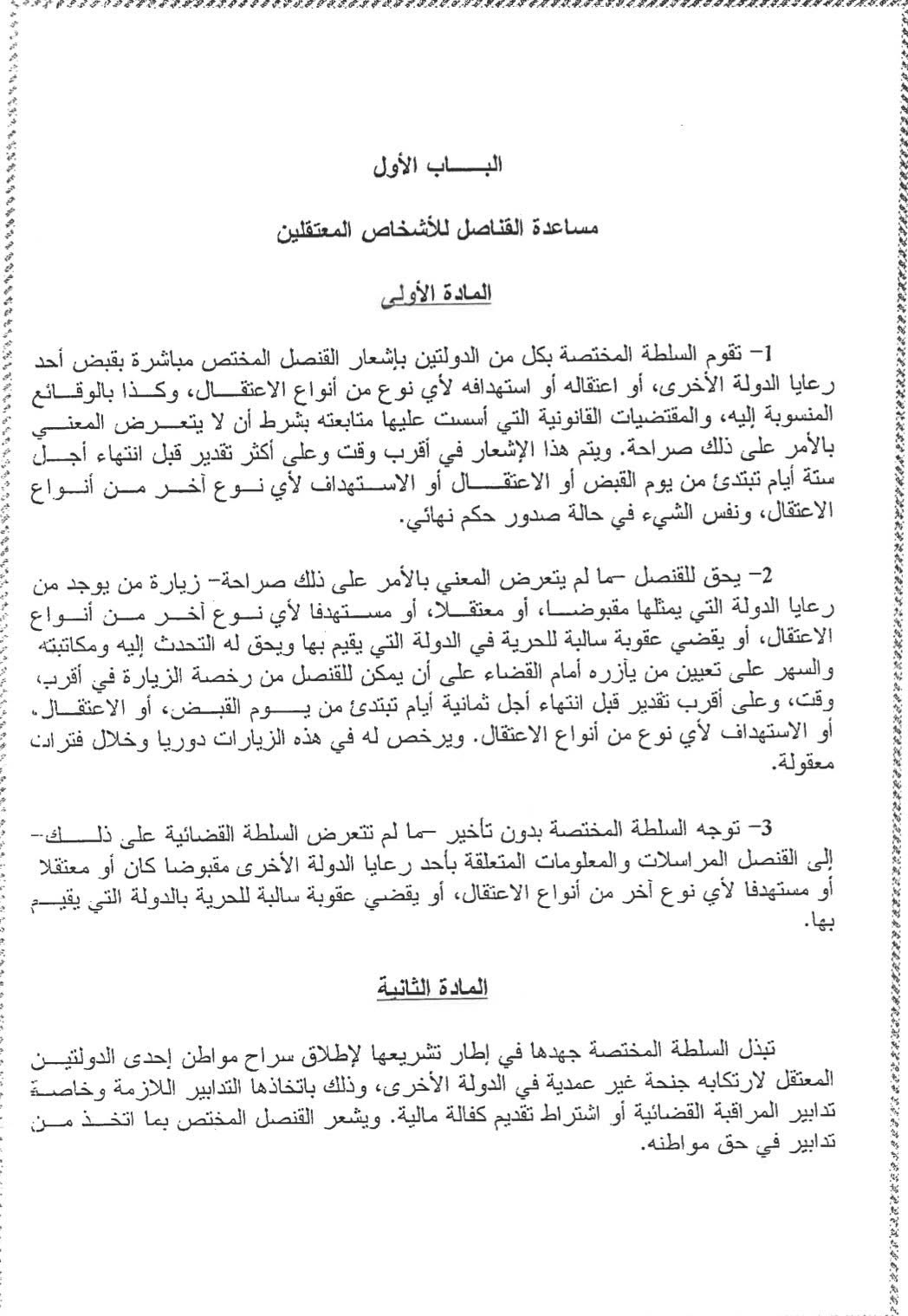 الباب الأول

مساعدة القناصل للأشخاص المعتقلين

المادة الأولى

1- تقوم السلطة المختصة بكل من الدولتين بإشعار القنصل المختص مباشرة بقبض أحد رعايا الدولة الأخرى، أو اعتقاله أو استهدافه لأي نوع من أنواع الاعتقال، وكذا بالوقائع المنسوبة إليه، والمقتضيات القانونية التي أسست عليها متابعته بشرط أن لا يتعرض المعني بالأمر على ذلك صراحة. ويتم هذا الإشعار في أقرب وقت وعلى أكثر تقدير قبل انتهاء أجل ستة أيام تبتدئ من يوم القبض أو الاعتقال أو الاستهداف لأي نوع آخر من أنواع الاعتقال، ونفس الشيء في حالة صدور حكم نهائي.

2- يحق للقنصل -ما لم يتعرض المعني بالأمر على ذلك صراحة- زيارة من يوجد من رعايا الدولة التي يمثلها مقبوضا، أو معتقلا، أو مستهدفا لأي نوع آخر من أنواع الاعتقال، أو يقضي عقوبة سالبة للحرية في الدولة التي يقيم بها ويحق له التحدث إليه ومكاتبته والسهر على تعيين من يأزره أمام القضاء على أن يمكن للقنصل من رخصة الزيارة في أقرب وقت، وعلى أقرب تقدير قبل انتهاء أجل ثمانية أيام تبتدئ من يوم القبض، أو الاعتقال، أو الاستهداف لأي نوع من أنواع الاعتقال. ويرخص له في هذه الزيارات دوريا وخلال فترات معقولة.

3- توجه السلطة المختصة بدون تأخير -ما لم تتعرض السلطة القضائية على ذلك- إلى القنصل المراسلات والمعلومات المتعلقة بأحد رعايا الدولة الأخرى مقبوضا كان أو معتقلا أو مستهدفا لأي نوع آخر من أنواع الاعتقال، أو يقضي عقوبة سالبة للحرية بالدولة التي يقيم بها.

المادة الثانية

تبذل السلطة المختصة جهدها في إطار تشريعها لإطلاق سراح مواطن إحدى الدولتين المعتقل لارتكابه جنحة غير عمدية في الدولة الأخرى، وذلك باتخاذها التدابير اللازمة وخاصة تدابير المراقبة القضائية أو اشتراط تقديم كفالة مالية. ويشعر القنصل المختص بما اتخذ من تدابير في حق مواطنه.